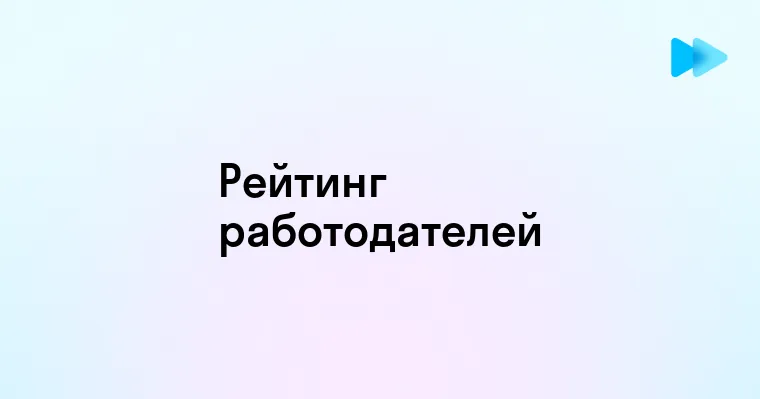 Рейтинг работодателей